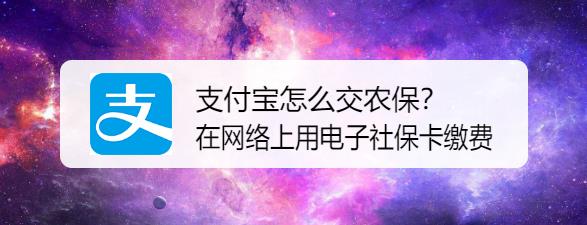 支

支付宝怎么交农保?
在网络上用电子社保卡缴费